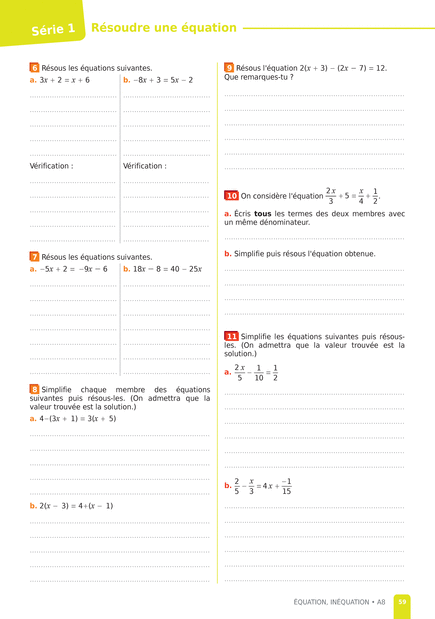 Série 1 Résoudre une équation

6 Résous les équations suivantes.

a. $3x + 2 = x + 6$

Vérification :

b. $-8x + 3 = 5x - 2$

Vérification :

7 Résous les équations suivantes.

a. $-5x + 2 = -9x - 6$

b. $18x - 8 = 40 - 25x$

8 Simplifie chaque membre des équations suivantes puis résous-les. (On admettra que la valeur trouvée est la solution.)

a. $4-(3x + 1) = 3(x + 5)$

b. $2(x - 3) = 4+(x - 1)$

9 Résous l'équation $2(x + 3) - (2x - 7) = 12$. Que remarques-tu ?

10 On considère l'équation $\frac{2x}{3} + 5 = \frac{x}{4} + \frac{1}{2}$.

a. Écris tous les termes des deux membres avec un même dénominateur.

b. Simplifie puis résous l'équation obtenue.

11 Simplifie les équations suivantes puis résous-les. (On admettra que la valeur trouvée est la solution.)

a. $\frac{2x}{5} - \frac{1}{10} = \frac{1}{2}$

b. $\frac{2}{5} - \frac{x}{3} = 4x + \frac{-1}{15}$

ÉQUATION, INÉQUATION • A8 59